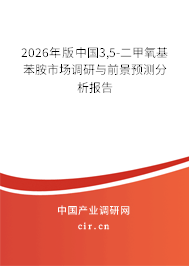 2026年版中国3,5-二甲氧基苯胺市场调研与前景预测分析报告

中国产业调研网

cir.cn